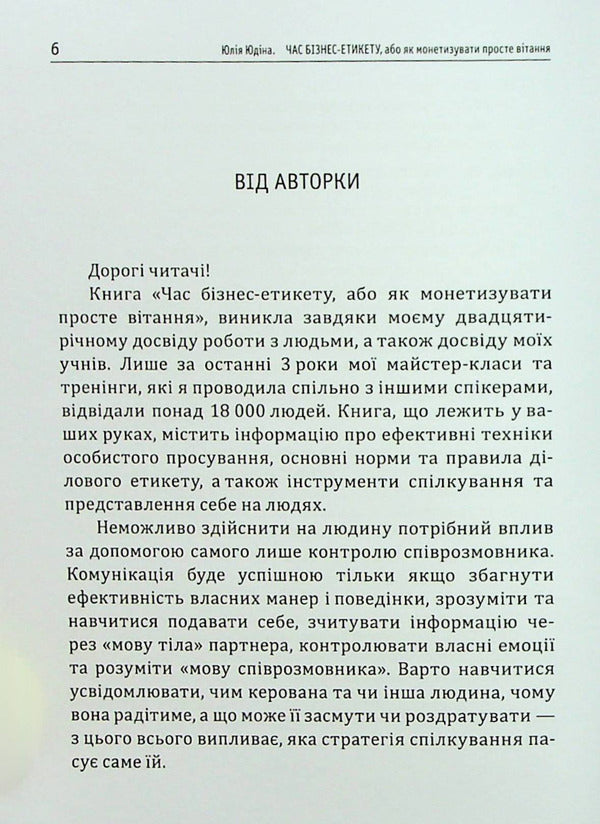 6 Юлія Юдіна. ЧАС БІЗНЕС-ЕТИКЕТУ, або як монетизувати просте вітання

ВІД АВТОРКИ

Дорогі читачі!

Книга «Час бізнес-етикету, або як монетизувати просте вітання», виникла завдяки моєму двадцятирічному досвіду роботи з людьми, а також досвіду моїх учнів. Лише за останні 3 роки мої майстер-класи та тренінги, які я проводила спільно з іншими спікерами, відвідали понад 18 000 людей. Книга, що лежить у ваших руках, містить інформацію про ефективні техніки особистого просування, основні норми та правила ділового етикету, а також інструменти спілкування та представлення себе на людях.

Неможливо здійснити на людину потрібний вплив за допомогою самого лише контролю співрозмовника. Комунікація буде успішною тільки якщо збагнути ефективність власних манер і поведінки, зрозуміти та навчитися подавати себе, зчитувати інформацію через «мову тіла» партнера, контролювати власні емоції та розуміти «мову співрозмовника». Варто навчитися усвідомлювати, чим керована та чи інша людина, чому вона радітиме, а що може її засмути чи роздратувати — з цього всього випливає, яка стратегія спілкування пасує саме їй.